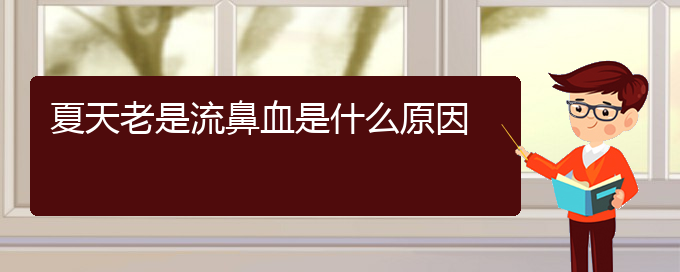 夏天老是流鼻血是什么原因